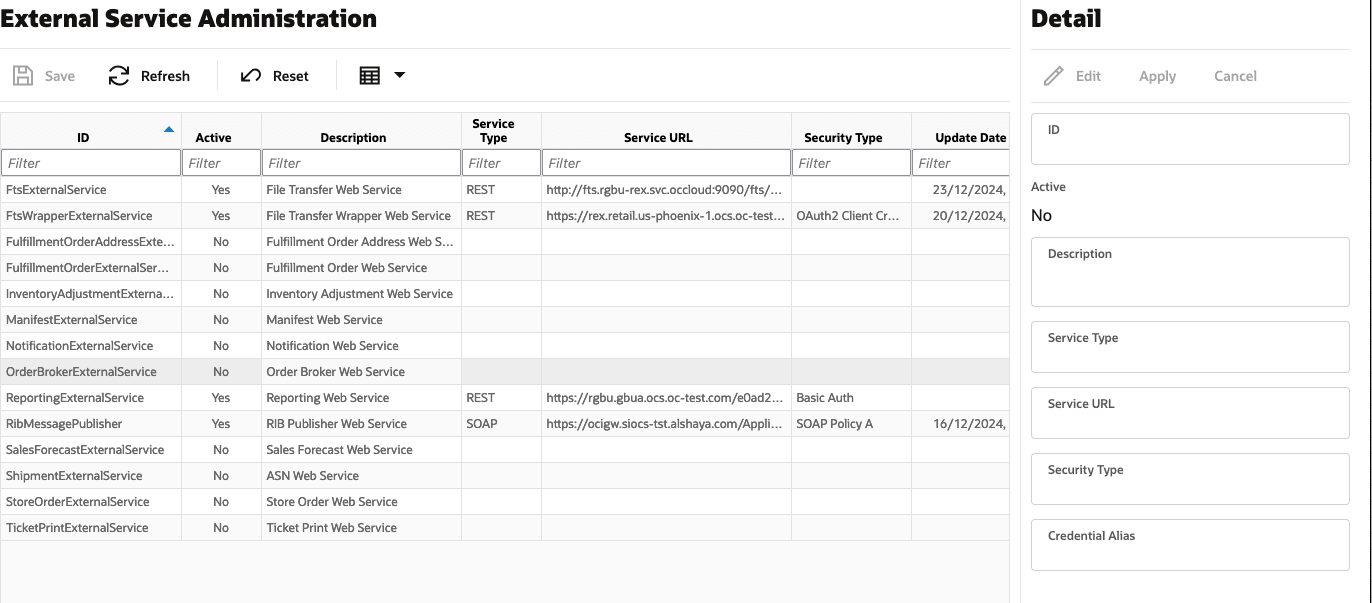 External Service Administration

Save Refresh Reset

| ID | Active | Description | Service Type | Service URL | Security Type | Update Date |
|---|---|---|---|---|---|---|
| Filter | Filter | Filter | Filter | Filter | Filter | Filter |
| FtsExternalService | Yes | File Transfer Web Service | REST | http://fts.rgbu-rex.svc.occloud:9090/fts/... | | 23/12/2024, |
| FtsWrapperExternalService | Yes | File Transfer Wrapper Web Service | REST | https://rex.retail.us-phoenix-1.ocs.oc-test... | OAuth2 Client Cr... | 20/12/2024, |
| FulfillmentOrderAddressExte... | No | Fulfillment Order Address Web S... | | | | |
| FulfillmentOrderExternalSer... | No | Fulfillment Order Web Service | | | | |
| InventoryAdjustmentExterna... | No | Inventory Adjustment Web Service | | | | |
| ManifestExternalService | No | Manifest Web Service | | | | |
| NotificationExternalService | No | Notification Web Service | | | | |
| OrderBrokerExternalService | No | Order Broker Web Service | | | | |
| ReportingExternalService | Yes | Reporting Web Service | REST | https://rgbu.gbua.ocs.oc-test.com/e0ad2... | Basic Auth | |
| RibMessagePublisher | Yes | RIB Publisher Web Service | SOAP | https://ocigw.siocs-tst.alshaya.com/Appli... | SOAP Policy A | 16/12/2024, |
| SalesForecastExternalService | No | Sales Forecast Web Service | | | | |
| ShipmentExternalService | No | ASN Web Service | | | | |
| StoreOrderExternalService | No | Store Order Web Service | | | | |
| TicketPrintExternalService | No | Ticket Print Web Service | | | | |

Detail

Edit Apply Cancel

ID

Active
No

Description

Service Type

Service URL

Security Type

Credential Alias